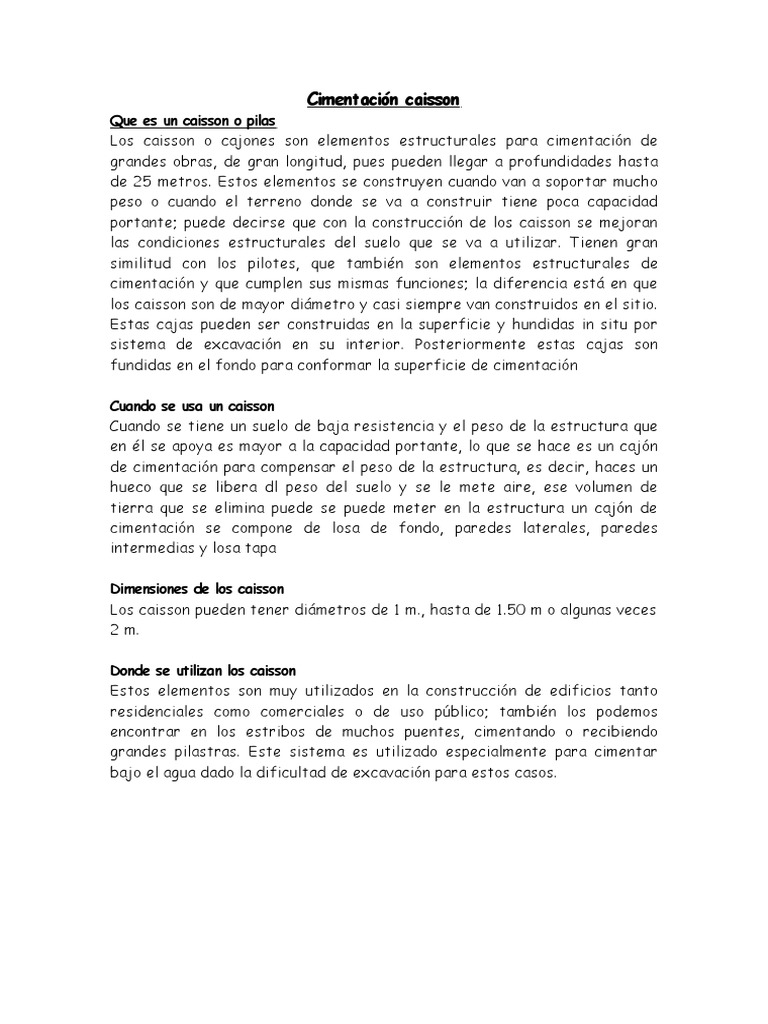 Cimentación caisson

Que es un caisson o pilas
Los caisson o cajones son elementos estructurales para cimentación de grandes obras, de gran longitud, pues pueden llegar a profundidades hasta de 25 metros. Estos elementos se construyen cuando van a soportar mucho peso o cuando el terreno donde se va a construir tiene poca capacidad portante; puede decirse que con la construcción de los caisson se mejoran las condiciones estructurales del suelo que se va a utilizar. Tienen gran similitud con los pilotes, que también son elementos estructurales de cimentación y que cumplen sus mismas funciones; la diferencia está en que los caisson son de mayor diámetro y casi siempre van construidos en el sitio. Estas cajas pueden ser construidas en la superficie y hundidas in situ por sistema de excavación en su interior. Posteriormente estas cajas son fundidas en el fondo para conformar la superficie de cimentación

Cuando se usa un caisson
Cuando se tiene un suelo de baja resistencia y el peso de la estructura que en él se apoya es mayor a la capacidad portante, lo que se hace es un cajón de cimentación para compensar el peso de la estructura, es decir, haces un hueco que se libera dl peso del suelo y se le mete aire, ese volumen de tierra que se elimina puede se puede meter en la estructura un cajón de cimentación se compone de losa de fondo, paredes laterales, paredes intermedias y losa tapa

Dimensiones de los caisson
Los caisson pueden tener diámetros de 1 m., hasta de 1.50 m o algunas veces 2 m.

Donde se utilizan los caisson
Estos elementos son muy utilizados en la construcción de edificios tanto residenciales como comerciales o de uso público; también los podemos encontrar en los estribos de muchos puentes, cimentando o recibiendo grandes pilastras. Este sistema es utilizado especialmente para cimentar bajo el agua dado la dificultad de excavación para estos casos.